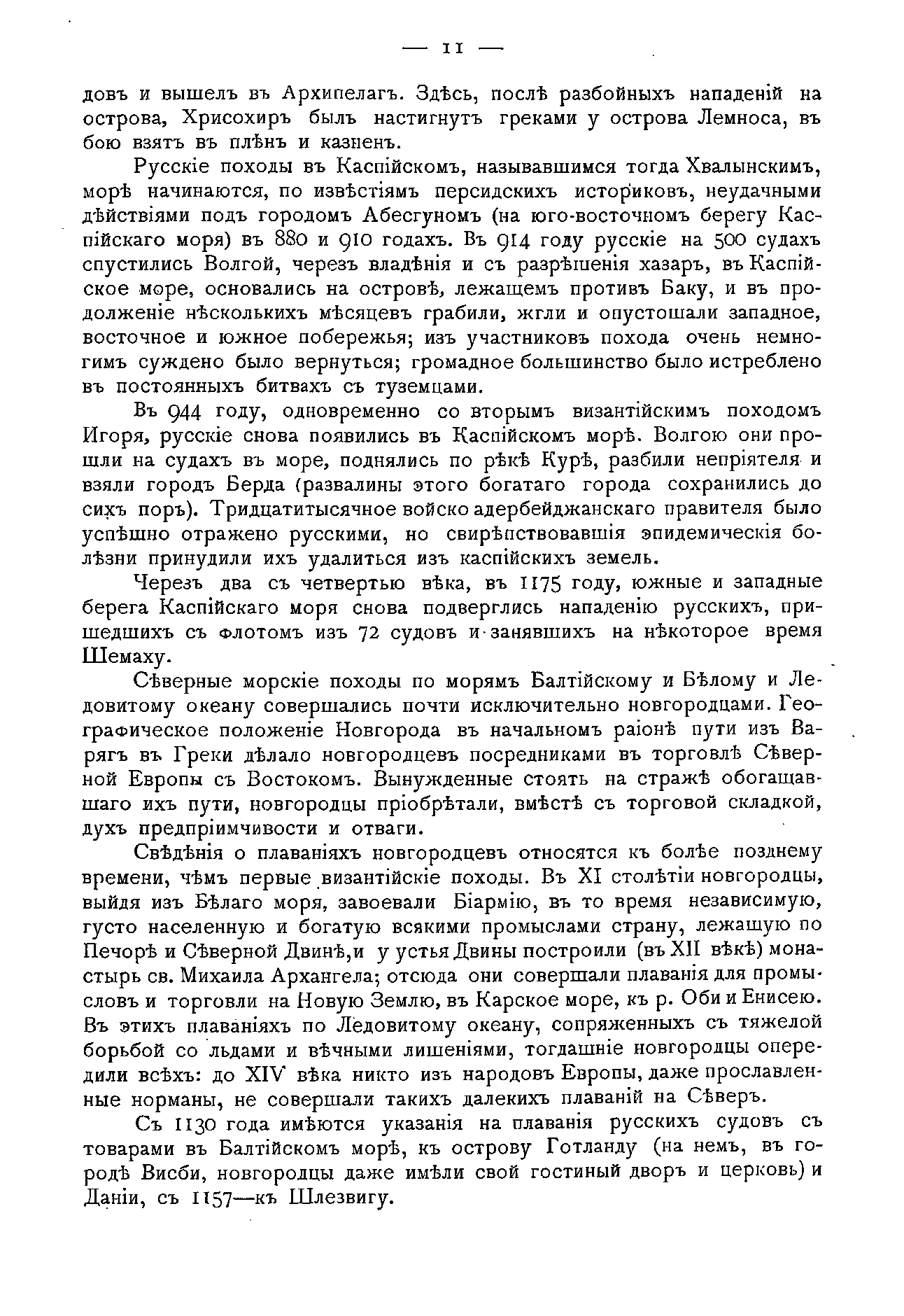 — 11 —

довъ и вышелъ въ Архипелагъ. Здѣсь, послѣ разбойныхъ нападеній на острова, Хрисохиръ былъ настигнутъ греками у острова Лемноса, въ бою взятъ въ плѣнъ и казненъ.

Русскіе походы въ Каспійскомъ, называвшимся тогда Хвалынскимъ, морѣ начинаются, по извѣстіямъ персидскихъ историковъ, неудачными дѣйствіями подъ городомъ Абесгуномъ (на юго-восточномъ берегу Каспійскаго моря) въ 880 и 910 годахъ. Въ 914 году русскіе на 500 судахъ спустились Волгой, черезъ владѣнія и съ разрѣшенія хазаръ, въ Каспійское море, основались на островѣ, лежащемъ противъ Баку, и въ продолженіе нѣсколькихъ мѣсяцевъ грабили, жгли и опустошали западное, восточное и южное побережья; изъ участниковъ похода очень немногимъ суждено было вернуться; громадное большинство было истреблено въ постоянныхъ битвахъ съ туземцами.

Въ 944 году, одновременно со вторымъ византійскимъ походомъ Игоря, русскіе снова появились въ Каспійскомъ морѣ. Волгою они прошли на судахъ въ море, поднялись по рѣкѣ Курѣ, разбили непріятеля и взяли городъ Берда (развалины этого богатаго города сохранились до сихъ поръ). Тридцатитысячное войско адербейджанскаго правителя было успѣшно отражено русскими, но свирѣпствовавшія эпидемическія болѣзни принудили ихъ удалиться изъ каспійскихъ земель.

Черезъ два съ четвертью вѣка, въ 1175 году, южные и западные берега Каспійскаго моря снова подверглись нападенію русскихъ, пришедшихъ съ флотомъ изъ 72 судовъ и занявшихъ на нѣкоторое время Шемаху.

Сѣверные морскіе походы по морямъ Балтійскому и Бѣлому и Ледовитому океану совершались почти исключительно новгородцами. Географическое положеніе Новгорода въ начальномъ раіонѣ пути изъ Варягъ въ Греки дѣлало новгородцевъ посредниками въ торговлѣ Сѣверной Европы съ Востокомъ. Вынужденные стоять на стражѣ обогащавшаго ихъ пути, новгородцы пріобрѣтали, вмѣстѣ съ торговой складкой, духъ предпріимчивости и отваги.

Свѣдѣнія о плаваніяхъ новгородцевъ относятся къ болѣе позднему времени, чѣмъ первые византійскіе походы. Въ XI столѣтіи новгородцы, выйдя изъ Бѣлаго моря, завоевали Біармію, въ то время независимую, густо населенную и богатую всякими промыслами страну, лежащую по Печорѣ и Сѣверной Двинѣ,и у устья Двины построили (въ XII вѣкѣ) монастырь св. Михаила Архангела; отсюда они совершали плаванія для промысловъ и торговли на Новую Землю, въ Карское море, къ р. Оби и Енисею. Въ этихъ плаваніяхъ по Ледовитому океану, сопряженныхъ съ тяжелой борьбой со льдами и вѣчными лишеніями, тогдашніе новгородцы опередили всѣхъ: до XIV вѣка никто изъ народовъ Европы, даже прославленные норманы, не совершали такихъ далекихъ плаваній на Сѣверъ.

Съ 1130 года имѣются указанія на плаванія русскихъ судовъ съ товарами въ Балтійскомъ морѣ, къ острову Готланду (на немъ, въ городѣ Висби, новгородцы даже имѣли свой гостиный дворъ и церковь) и Даніи, съ 1157—къ Шлезвигу.